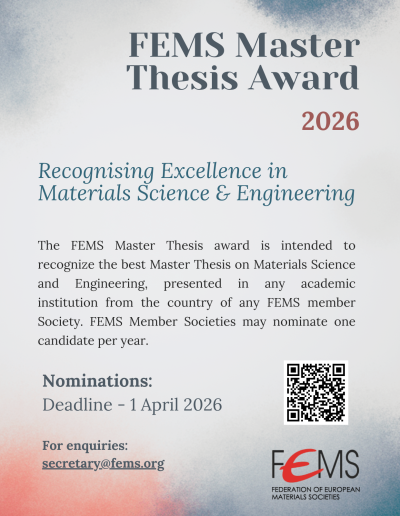 FEMS Master Thesis Award

2026

Recognising Excellence in Materials Science & Engineering

The FEMS Master Thesis award is intended to recognize the best Master Thesis on Materials Science and Engineering, presented in any academic institution from the country of any FEMS member Society. FEMS Member Societies may nominate one candidate per year.

Nominations:
Deadline - 1 April 2026

For enquiries:
secretary@fems.org

FEMS
FEDERATION OF EUROPEAN MATERIALS SOCIETIES